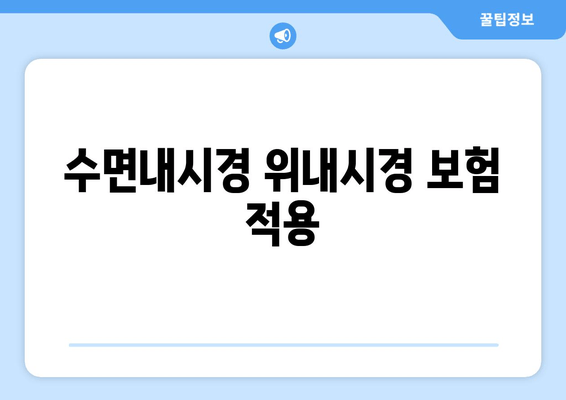 꿀팁정보

수면내시경 위내시경 보험 적용